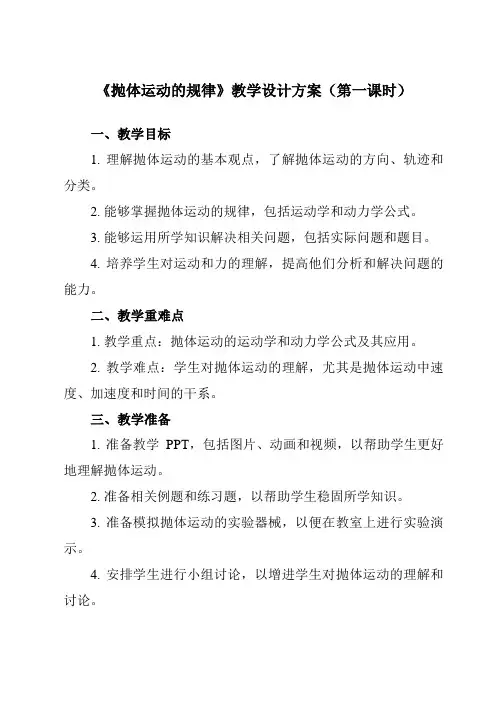 《抛体运动的规律》教学设计方案（第一课时）

一、教学目标

1. 理解抛体运动的基本观点，了解抛体运动的方向、轨迹和分类。

2. 能够掌握抛体运动的规律，包括运动学和动力学公式。

3. 能够运用所学知识解决相关问题，包括实际问题和题目。

4. 培养学生对运动和力的理解，提高他们分析和解决问题的能力。

二、教学重难点

1. 教学重点：抛体运动的运动学和动力学公式及其应用。

2. 教学难点：学生对抛体运动的理解，尤其是抛体运动中速度、加速度和时间的干系。

三、教学准备

1. 准备教学 PPT，包括图片、动画和视频，以帮助学生更好地理解抛体运动。

2. 准备相关例题和练习题，以帮助学生稳固所学知识。

3. 准备模拟抛体运动的实验器械，以便在教室上进行实验演示。

4. 安排学生进行小组讨论，以增进学生对抛体运动的理解和讨论。